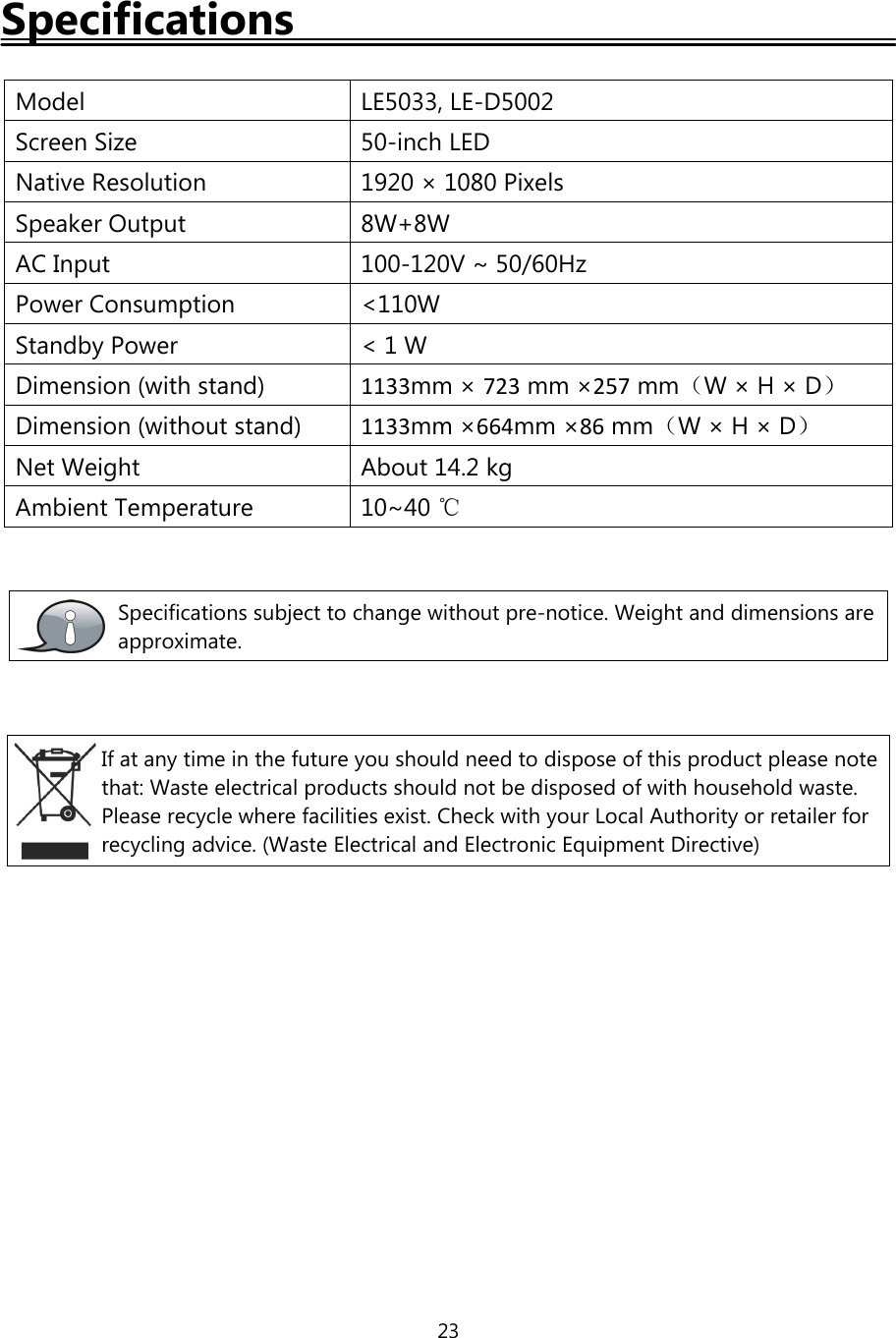 Specifications

| Model | LE5033, LE-D5002 |
|---|---|
| Screen Size | 50-inch LED |
| Native Resolution | 1920 × 1080 Pixels |
| Speaker Output | 8W+8W |
| AC Input | 100-120V ~ 50/60Hz |
| Power Consumption | <110W |
| Standby Power | < 1 W |
| Dimension (with stand) | 1133mm × 723 mm ×257 mm（W × H × D） |
| Dimension (without stand) | 1133mm ×664mm ×86 mm（W × H × D） |
| Net Weight | About 14.2 kg |
| Ambient Temperature | 10~40 ℃ |

Specifications subject to change without pre-notice. Weight and dimensions are approximate.

If at any time in the future you should need to dispose of this product please note that: Waste electrical products should not be disposed of with household waste. Please recycle where facilities exist. Check with your Local Authority or retailer for recycling advice. (Waste Electrical and Electronic Equipment Directive)

23